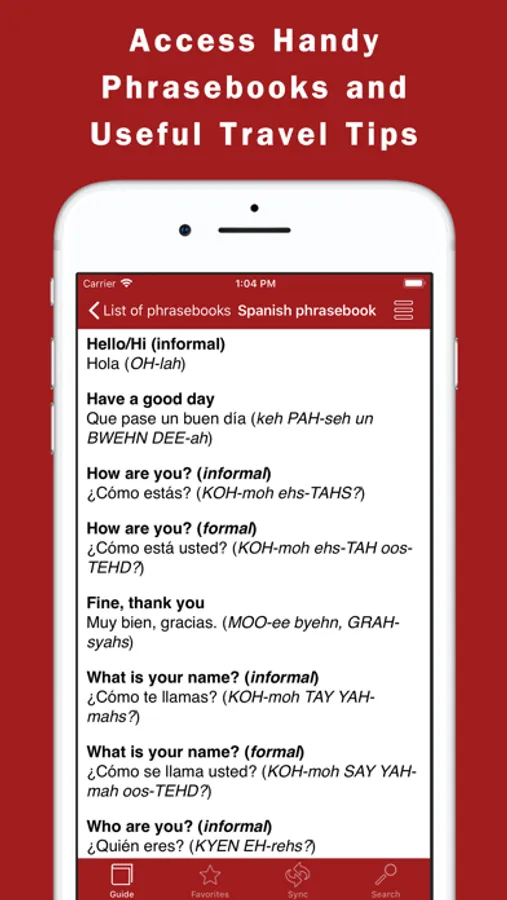 Access Handy Phrasebooks and Useful Travel Tips

Carrier
1:04 PM

List of phrasebooks Spanish phrasebook

Hello/Hi (informal)
Hola (OH-lah)

Have a good day
Que pase un buen día (keh PAH-seh un BWEHN DEE-ah)

How are you? (informal)
¿Cómo estás? (KOH-moh ehs-TAHS?)

How are you? (formal)
¿Cómo está usted? (KOH-moh ehs-TAH oos-TEHD?)

Fine, thank you
Muy bien, gracias. (MOO-ee byehn, GRAH-syahs)

What is your name? (informal)
¿Cómo te llamas? (KOH-moh TAY YAH-mahs?)

What is your name? (formal)
¿Cómo se llama usted? (KOH-moh SAY YAH-mah oos-TEHD?)

Who are you? (informal)
¿Quién eres? (KYEN EH-rehs?)

Guide Favorites Sync Search